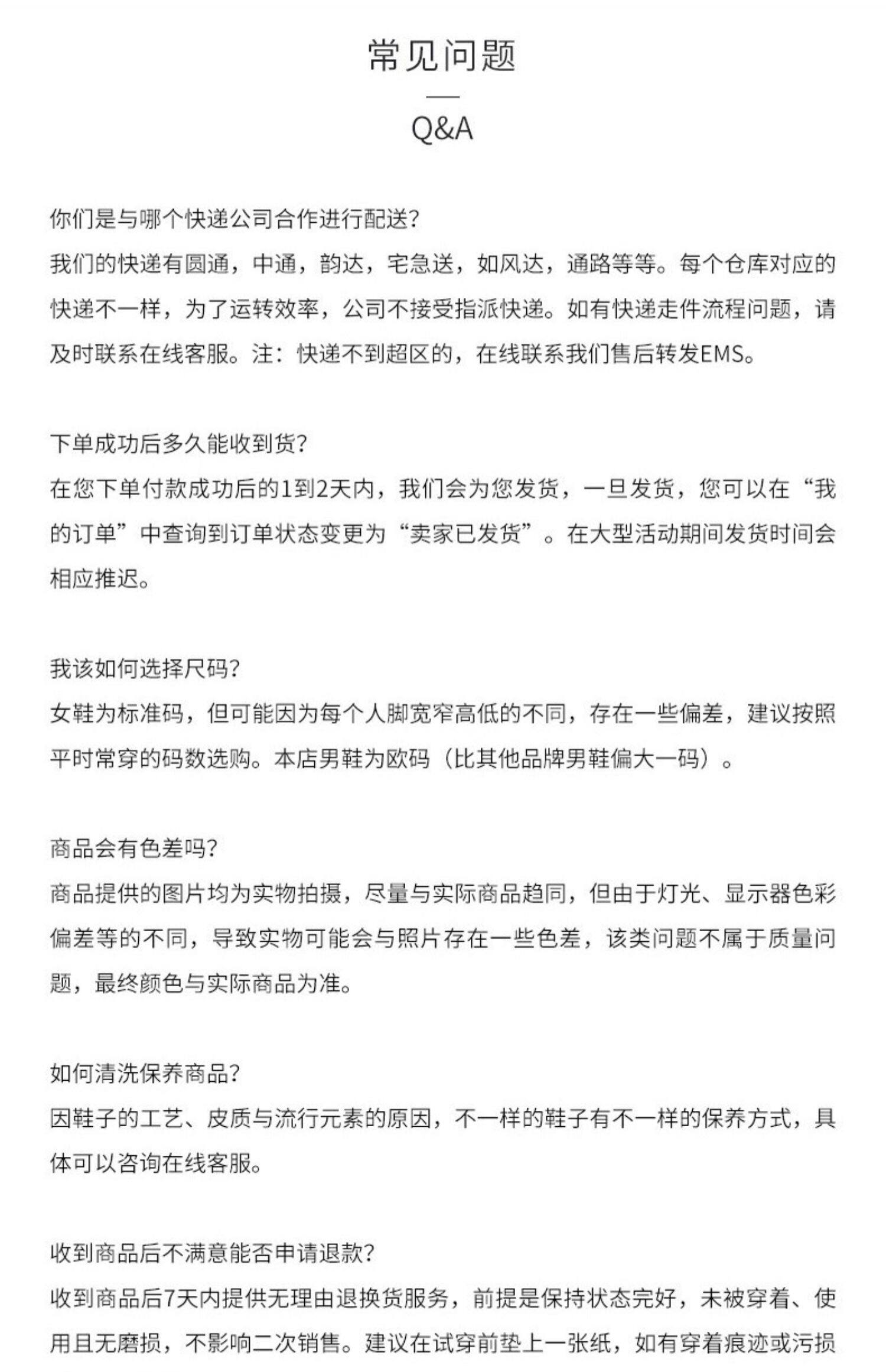 常见问题

Q&A

你们是与哪个快递公司合作进行配送?
我们的快递有圆通，中通，韵达，宅急送，如风达，通路等等。每个仓库对应的快递不一样，为了运转效率，公司不接受指派快递。如有快递走件流程问题，请及时联系在线客服。注：快递不到超区的，在线联系我们售后转发EMS。

下单成功后多久能收到货?
在您下单付款成功后的1到2天内，我们会为您发货，一旦发货，您可以在“我的订单”中查询到订单状态变更为“卖家已发货”。在大型活动期间发货时间会相应推迟。

我该如何选择尺码?
女鞋为标准码，但可能因为每个人脚宽窄高低的不同，存在一些偏差，建议按照平时常穿的码数选购。本店男鞋为欧码（比其他品牌男鞋偏大一码）。

商品会有色差吗?
商品提供的图片均为实物拍摄，尽量与实际商品趋同，但由于灯光、显示器色彩偏差等的不同，导致实物可能会与照片存在一些色差，该类问题不属于质量问题，最终颜色与实际商品为准。

如何清洗保养商品?
因鞋子的工艺、皮质与流行元素的原因，不一样的鞋子有不一样的保养方式，具体可以咨询在线客服。

收到商品后不满意能否申请退款?
收到商品后7天内提供无理由退换货服务，前提是保持状态完好，未被穿着、使用且无磨损，不影响二次销售。建议在试穿前垫上一张纸，如有穿着痕迹或污损